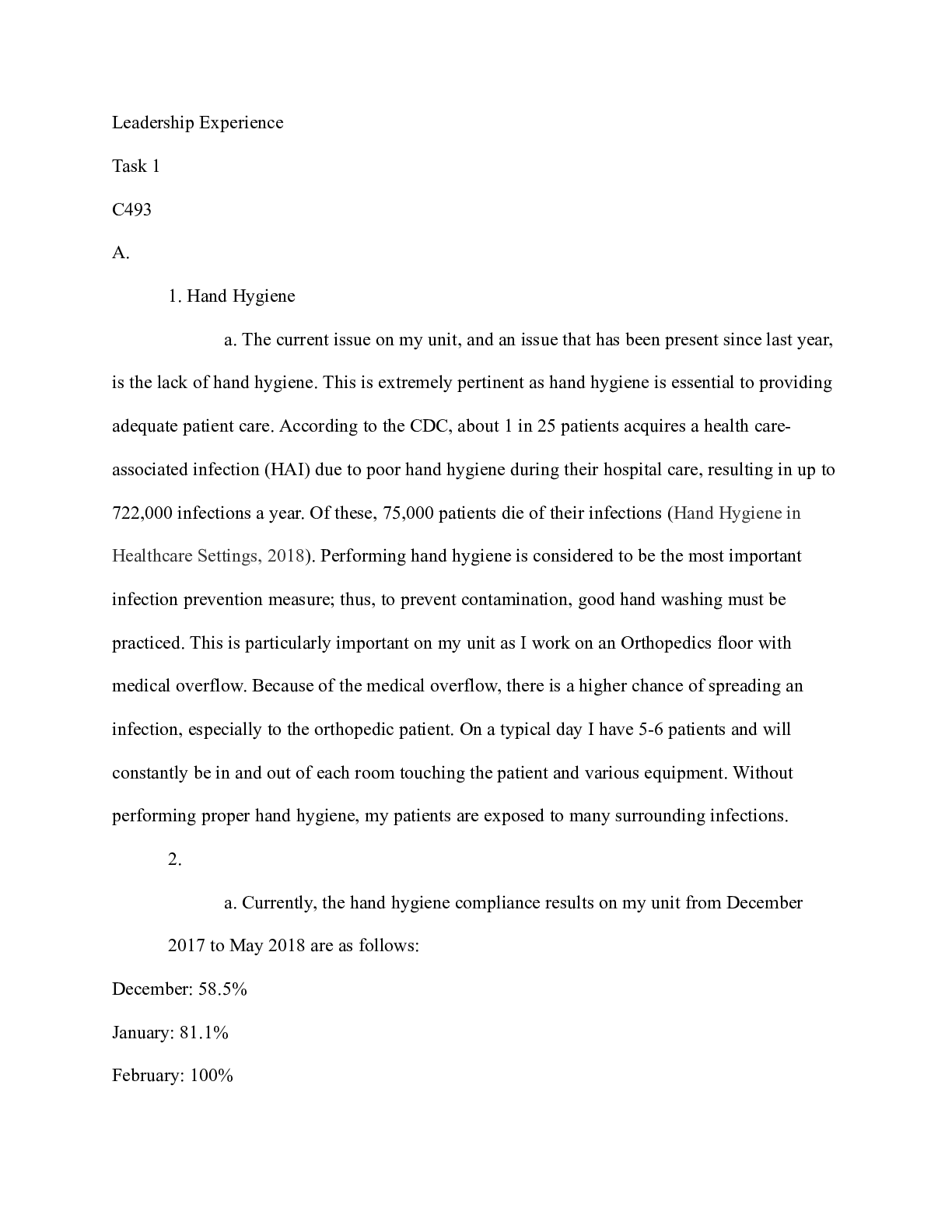 Leadership Experience

Task 1

C493

A.

1. Hand Hygiene

a. The current issue on my unit, and an issue that has been present since last year, is the lack of hand hygiene. This is extremely pertinent as hand hygiene is essential to providing adequate patient care. According to the CDC, about 1 in 25 patients acquires a health care-associated infection (HAI) due to poor hand hygiene during their hospital care, resulting in up to 722,000 infections a year. Of these, 75,000 patients die of their infections (Hand Hygiene in Healthcare Settings, 2018). Performing hand hygiene is considered to be the most important infection prevention measure; thus, to prevent contamination, good hand washing must be practiced. This is particularly important on my unit as I work on an Orthopedics floor with medical overflow. Because of the medical overflow, there is a higher chance of spreading an infection, especially to the orthopedic patient. On a typical day I have 5-6 patients and will constantly be in and out of each room touching the patient and various equipment. Without performing proper hand hygiene, my patients are exposed to many surrounding infections.

2.

a. Currently, the hand hygiene compliance results on my unit from December 2017 to May 2018 are as follows:

December: 58.5%

January: 81.1%

February: 100%